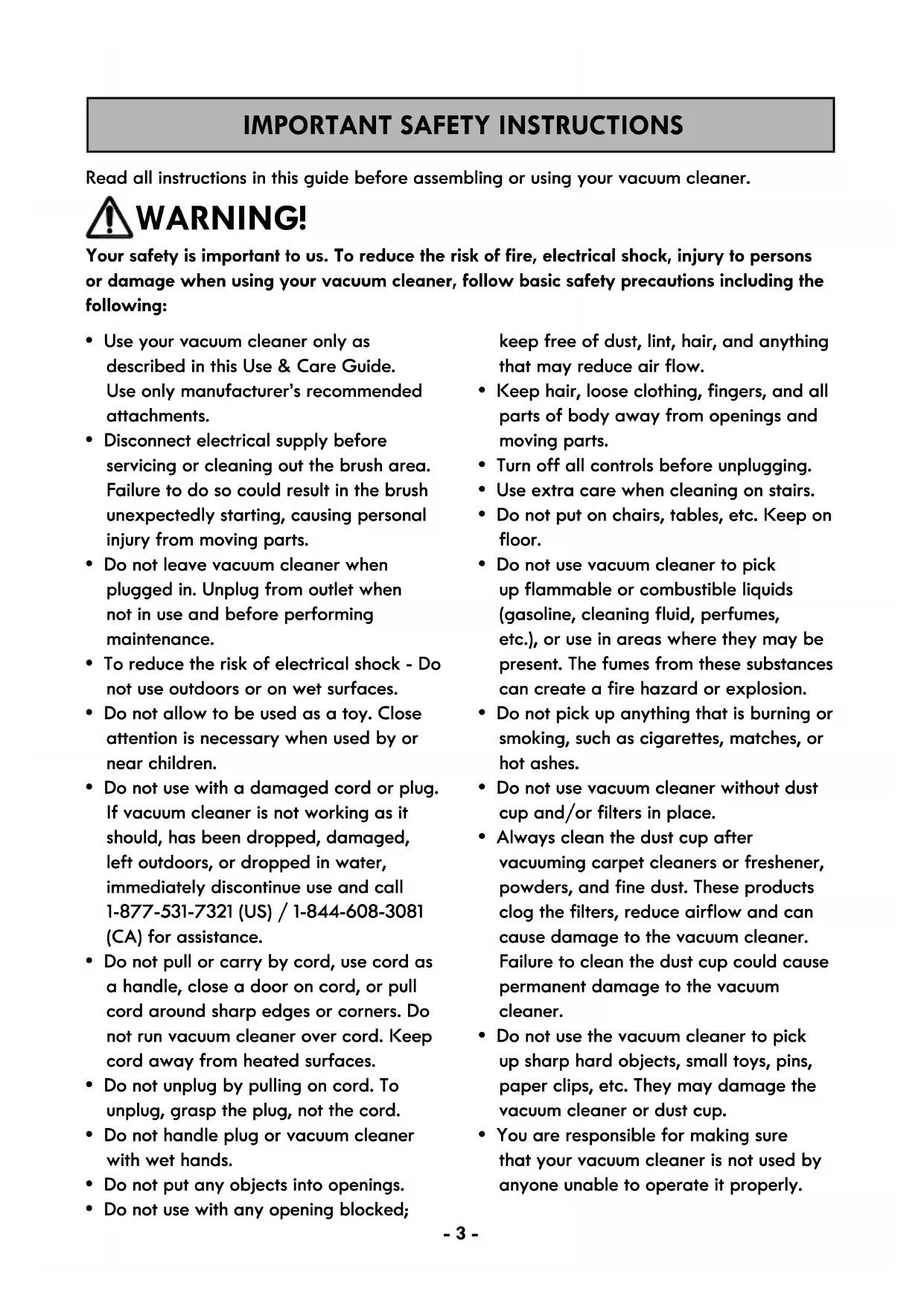 IMPORTANT SAFETY INSTRUCTIONS

Read all instructions in this guide before assembling or using your vacuum cleaner.

WARNING!

Your safety is important to us. To reduce the risk of fire, electrical shock, injury to persons or damage when using your vacuum cleaner, follow basic safety precautions including the following:

• Use your vacuum cleaner only as described in this Use & Care Guide. Use only manufacturer's recommended attachments.
• Disconnect electrical supply before servicing or cleaning out the brush area. Failure to do so could result in the brush unexpectedly starting, causing personal injury from moving parts.
• Do not leave vacuum cleaner when plugged in. Unplug from outlet when not in use and before performing maintenance.
• To reduce the risk of electrical shock - Do not use outdoors or on wet surfaces.
• Do not allow to be used as a toy. Close attention is necessary when used by or near children.
• Do not use with a damaged cord or plug. If vacuum cleaner is not working as it should, has been dropped, damaged, left outdoors, or dropped in water, immediately discontinue use and call 1-877-531-7321 (US) / 1-844-608-3081 (CA) for assistance.
• Do not pull or carry by cord, use cord as a handle, close a door on cord, or pull cord around sharp edges or corners. Do not run vacuum cleaner over cord. Keep cord away from heated surfaces.
• Do not unplug by pulling on cord. To unplug, grasp the plug, not the cord.
• Do not handle plug or vacuum cleaner with wet hands.
• Do not put any objects into openings.
• Do not use with any opening blocked; keep free of dust, lint, hair, and anything that may reduce air flow.
• Keep hair, loose clothing, fingers, and all parts of body away from openings and moving parts.
• Turn off all controls before unplugging.
• Use extra care when cleaning on stairs.
• Do not put on chairs, tables, etc. Keep on floor.
• Do not use vacuum cleaner to pick up flammable or combustible liquids (gasoline, cleaning fluid, perfumes, etc.), or use in areas where they may be present. The fumes from these substances can create a fire hazard or explosion.
• Do not pick up anything that is burning or smoking, such as cigarettes, matches, or hot ashes.
• Do not use vacuum cleaner without dust cup and/or filters in place.
• Always clean the dust cup after vacuuming carpet cleaners or freshener, powders, and fine dust. These products clog the filters, reduce airflow and can cause damage to the vacuum cleaner. Failure to clean the dust cup could cause permanent damage to the vacuum cleaner.
• Do not use the vacuum cleaner to pick up sharp hard objects, small toys, pins, paper clips, etc. They may damage the vacuum cleaner or dust cup.
• You are responsible for making sure that your vacuum cleaner is not used by anyone unable to operate it properly.

- 3 -